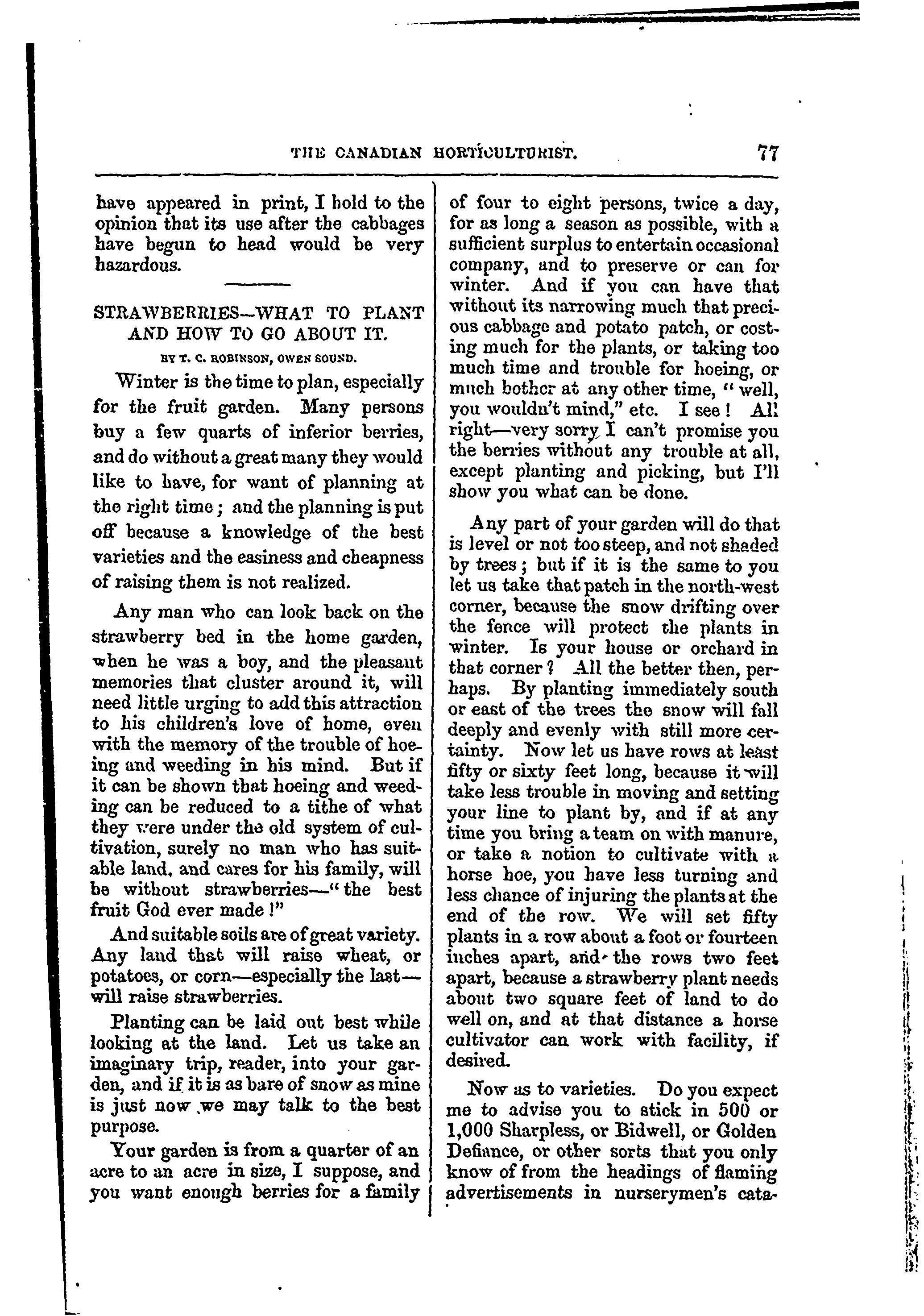 THE CANADIAN HORTICULTURIST. 77

have appeared in print, I hold to the opinion that its use after the cabbages have begun to head would be very hazardous.

STRAWBERRIES—WHAT TO PLANT AND HOW TO GO ABOUT IT.

BY T. C. ROBINSON, OWEN SOUND.

Winter is the time to plan, especially for the fruit garden. Many persons buy a few quarts of inferior berries, and do without a great many they would like to have, for want of planning at the right time; and the planning is put off because a knowledge of the best varieties and the easiness and cheapness of raising them is not realized.

Any man who can look back on the strawberry bed in the home garden, when he was a boy, and the pleasant memories that cluster around it, will need little urging to add this attraction to his children's love of home, even with the memory of the trouble of hoeing and weeding in his mind. But if it can be shown that hoeing and weeding can be reduced to a tithe of what they were under the old system of cultivation, surely no man who has suitable land, and cares for his family, will be without strawberries—"the best fruit God ever made!"

And suitable soils are of great variety. Any land that will raise wheat, or potatoes, or corn—especially the last—will raise strawberries.

Planting can be laid out best while looking at the land. Let us take an imaginary trip, reader, into your garden, and if it is as bare of snow as mine is just now we may talk to the best purpose.

Your garden is from a quarter of an acre to an acre in size, I suppose, and you want enough berries for a family of four to eight persons, twice a day, for as long a season as possible, with a sufficient surplus to entertain occasional company, and to preserve or can for winter. And if you can have that without its narrowing much that precious cabbage and potato patch, or costing much for the plants, or taking too much time and trouble for hoeing, or much bother at any other time, "well, you wouldn't mind," etc. I see! All right—very sorry I can't promise you the berries without any trouble at all, except planting and picking, but I'll show you what can be done.

Any part of your garden will do that is level or not too steep, and not shaded by trees; but if it is the same to you let us take that patch in the north-west corner, because the snow drifting over the fence will protect the plants in winter. Is your house or orchard in that corner? All the better then, perhaps. By planting immediately south or east of the trees the snow will fall deeply and evenly with still more certainty. Now let us have rows at least fifty or sixty feet long, because it will take less trouble in moving and setting your line to plant by, and if at any time you bring a team on with manure, or take a notion to cultivate with a horse hoe, you have less turning and less chance of injuring the plants at the end of the row. We will set fifty plants in a row about a foot or fourteen inches apart, and the rows two feet apart, because a strawberry plant needs about two square feet of land to do well on, and at that distance a horse cultivator can work with facility, if desired.

Now as to varieties. Do you expect me to advise you to stick in 500 or 1,000 Sharpless, or Bidwell, or Golden Defiance, or other sorts that you only know of from the headings of flaming advertisements in nurserymen's cata-